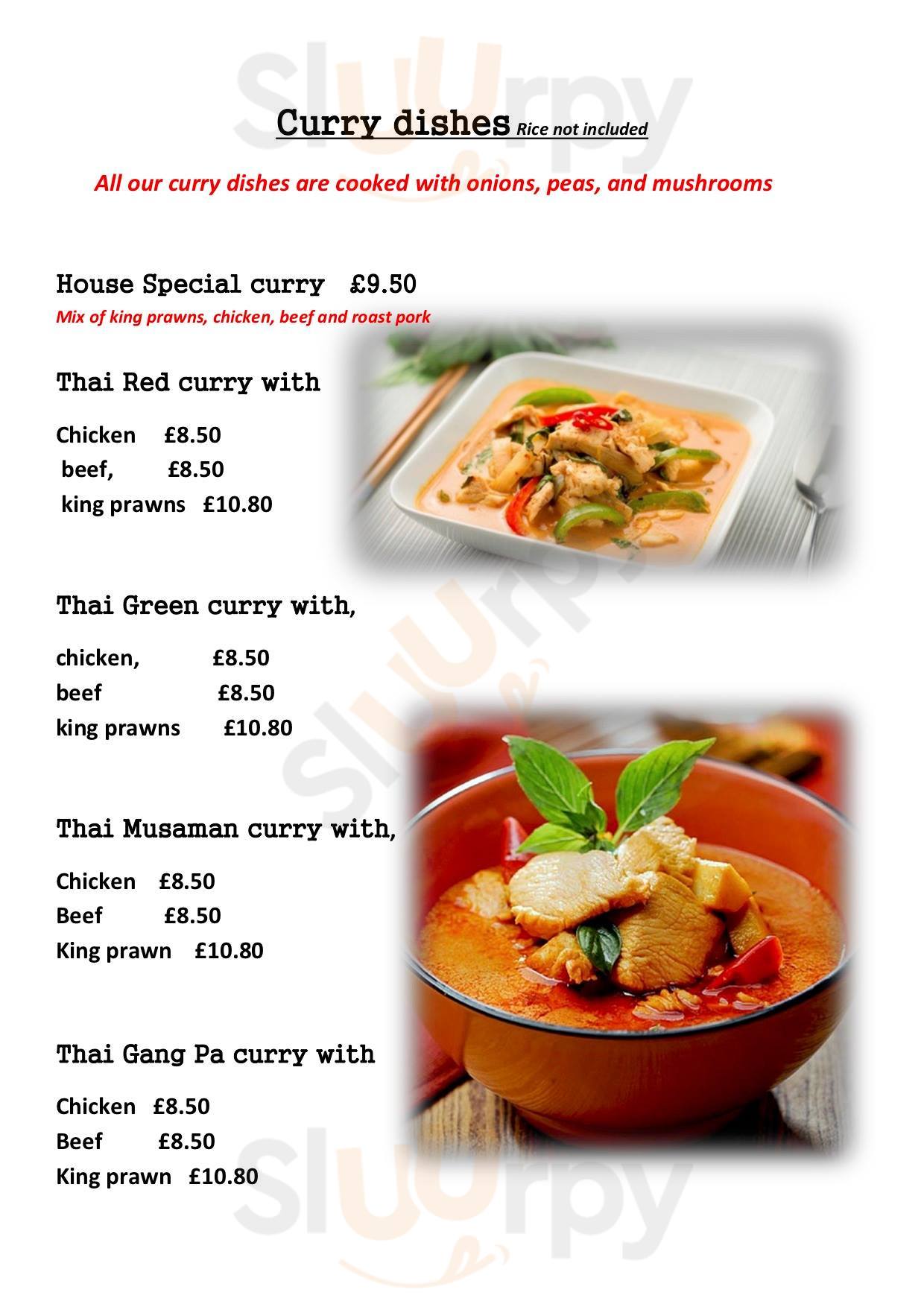 Curry dishes Rice not included

All our curry dishes are cooked with onions, peas, and mushrooms

House Special curry £9.50
Mix of king prawns, chicken, beef and roast pork

Thai Red curry with

Chicken £8.50
beef, £8.50
king prawns £10.80

Thai Green curry with,

chicken, £8.50
beef £8.50
king prawns £10.80

Thai Musaman curry with,

Chicken £8.50
Beef £8.50
King prawn £10.80

Thai Gang Pa curry with

Chicken £8.50
Beef £8.50
King prawn £10.80

Sluurpy